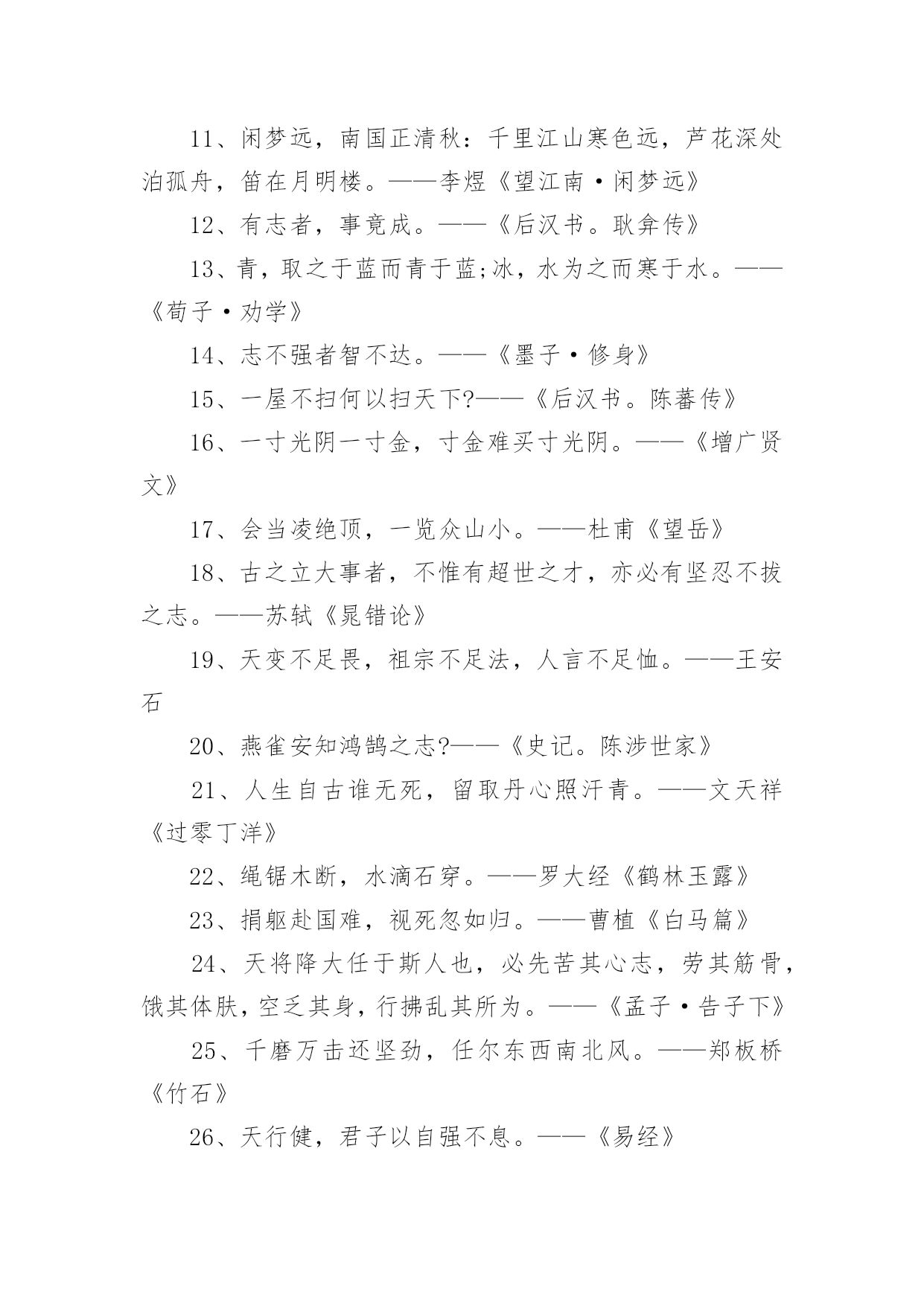 11、闲梦远，南国正清秋：千里江山寒色远，芦花深处泊孤舟，笛在月明楼。——李煜《望江南·闲梦远》

12、有志者，事竟成。——《后汉书。耿弇传》

13、青，取之于蓝而青于蓝;冰，水为之而寒于水。——《荀子·劝学》

14、志不强者智不达。——《墨子·修身》

15、一屋不扫何以扫天下?——《后汉书。陈蕃传》

16、一寸光阴一寸金，寸金难买寸光阴。——《增广贤文》

17、会当凌绝顶，一览众山小。——杜甫《望岳》

18、古之立大事者，不惟有超世之才，亦必有坚忍不拔之志。——苏轼《晁错论》

19、天变不足畏，祖宗不足法，人言不足恤。——王安石

20、燕雀安知鸿鹄之志?——《史记。陈涉世家》

21、人生自古谁无死，留取丹心照汗青。——文天祥《过零丁洋》

22、绳锯木断，水滴石穿。——罗大经《鹤林玉露》

23、捐躯赴国难，视死忽如归。——曹植《白马篇》

24、天将降大任于斯人也，必先苦其心志，劳其筋骨，饿其体肤，空乏其身，行拂乱其所为。——《孟子·告子下》

25、千磨万击还坚劲，任尔东西南北风。——郑板桥《竹石》

26、天行健，君子以自强不息。——《易经》